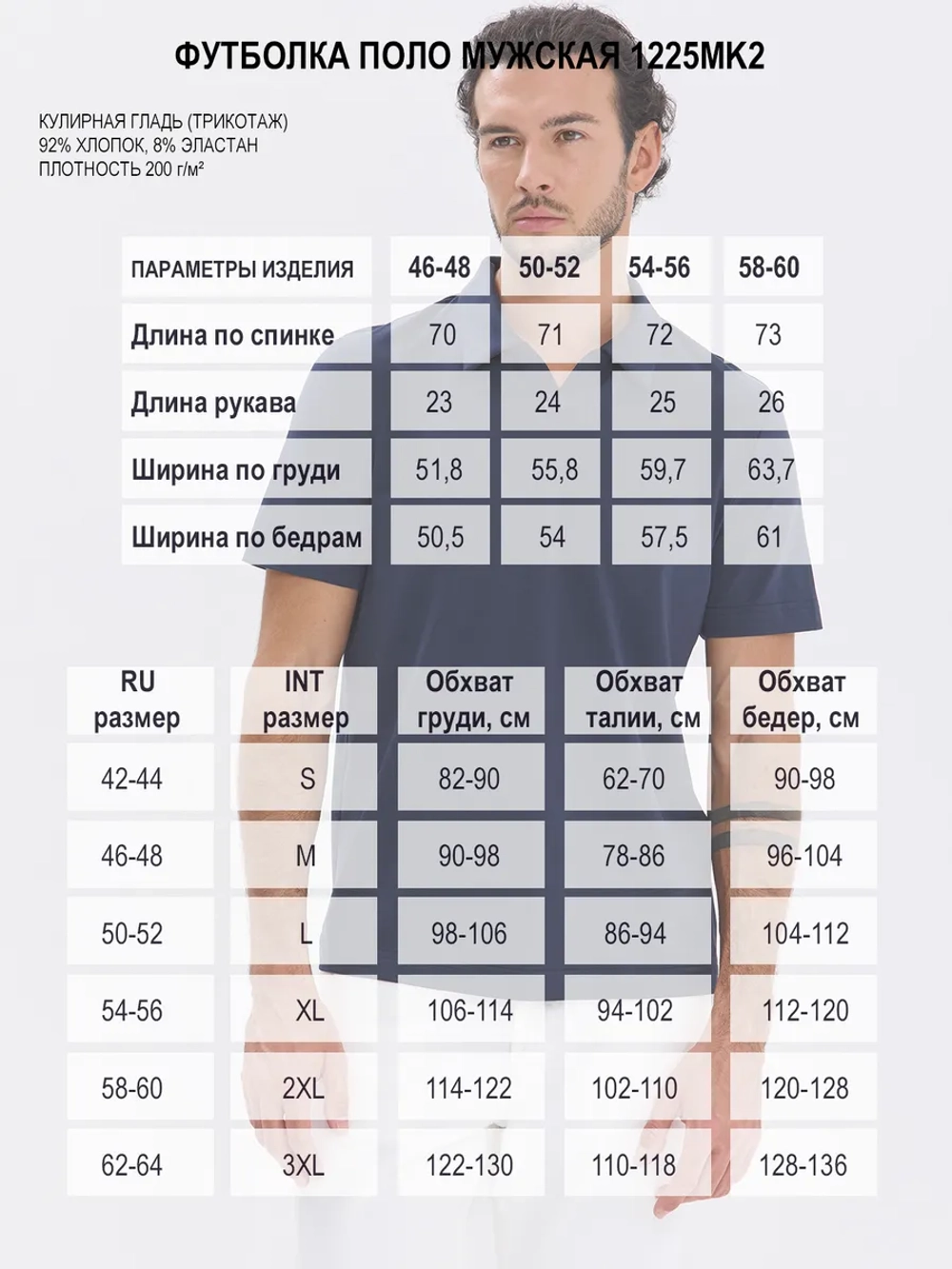 ФУТБОЛКА ПОЛО МУЖСКАЯ 1225МК2

КУЛИРНАЯ ГЛАДЬ (ТРИКОТАЖ)
92% ХЛОПОК, 8% ЭЛАСТАН
ПЛОТНОСТЬ 200 г/м²

| ПАРАМЕТРЫ ИЗДЕЛИЯ | 46-48 | 50-52 | 54-56 | 58-60 |
|---|---|---|---|---|
| Длина по спинке | 70 | 71 | 72 | 73 |
| Длина рукава | 23 | 24 | 25 | 26 |
| Ширина по груди | 51,8 | 55,8 | 59,7 | 63,7 |
| Ширина по бедрам | 50,5 | 54 | 57,5 | 61 |

| RU размер | INT размер | Обхват груди, см | Обхват талии, см | Обхват бедер, см |
|---|---|---|---|---|
| 42-44 | S | 82-90 | 62-70 | 90-98 |
| 46-48 | M | 90-98 | 78-86 | 96-104 |
| 50-52 | L | 98-106 | 86-94 | 104-112 |
| 54-56 | XL | 106-114 | 94-102 | 112-120 |
| 58-60 | 2XL | 114-122 | 102-110 | 120-128 |
| 62-64 | 3XL | 122-130 | 110-118 | 128-136 |